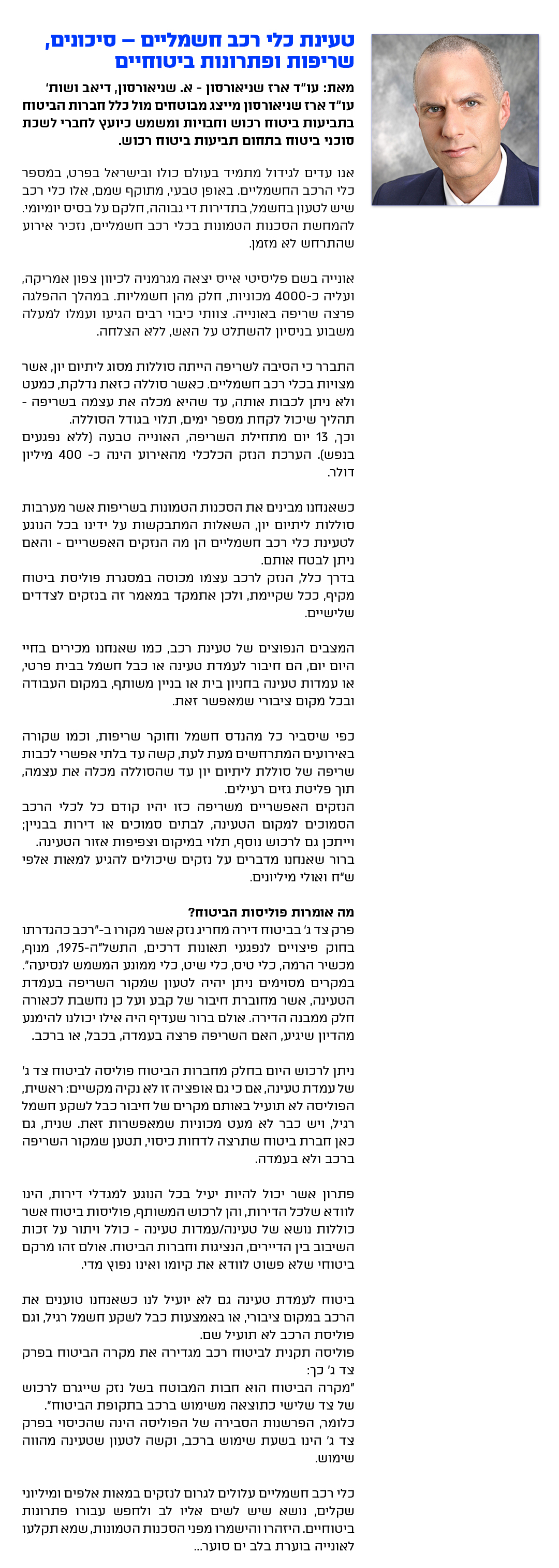 טעינת כלי רכב חשמליים – סיכונים, שריפות ופתרונות ביטוחיים

מאת: עו"ד ארז שניאורסון - א. שניאורסון, דיאב ושות'
עו"ד ארז שניאורסון מייצג מבוטחים מול כלל חברות הביטוח בתביעות ביטוח רכוש וחבויות ומשמש כיועץ לחברי לשכת סוכני ביטוח בתחום תביעות ביטוח רכוש.

אנו עדים לגידול מתמיד בעולם כולו ובישראל בפרט, במספר כלי הרכב החשמליים. באופן טבעי, מתוקף שמם, אלו כלי רכב שיש לטעון בחשמל, בתדירות די גבוהה, חלקם על בסיס יומיומי. להמחשת הסכנות הטמונות בכלי רכב חשמליים, נזכיר אירוע שהתרחש לא מזמן.

אונייה בשם פליסיטי אייס יצאה מגרמניה לכיוון צפון אמריקה, ועליה כ-4000 מכוניות, חלק מהן חשמליות. במהלך ההפלגה פרצה שריפה באונייה. צוותי כיבוי רבים הגיעו ועמלו למעלה משבוע בניסיון להשתלט על האש, ללא הצלחה.

התברר כי הסיבה לשריפה הייתה סוללות מסוג ליתיום יון, אשר מצויות בכלי רכב חשמליים. כאשר סוללה כזאת נדלקת, כמעט ולא ניתן לכבות אותה, עד שהיא מכלה את עצמה בשריפה - תהליך שיכול לקחת מספר ימים, תלוי בגודל הסוללה.
וכך, 13 יום מתחילת השריפה, האונייה טבעה (ללא נפגעים בנפש). הערכת הנזק הכלכלי מהאירוע הינה כ- 400 מיליון דולר.

כשאנחנו מבינים את הסכנות הטמונות בשריפות אשר מערבות סוללות ליתיום יון, השאלות המתבקשות על ידינו בכל הנוגע לטעינת כלי רכב חשמליים הן מה הנזקים האפשריים - והאם ניתן לבטח אותם.
בדרך כלל, הנזק לרכב עצמו מכוסה במסגרת פוליסת ביטוח מקיף, ככל שקיימת, ולכן אתמקד במאמר זה בנזקים לצדדים שלישיים.

המצבים הנפוצים של טעינת רכב, כמו שאנחנו מכירים בחיי היום יום, הם חיבור לעמדת טעינה או כבל חשמל בבית פרטי, או עמדות טעינה בחניון בית או בניין משותף, במקום העבודה ובכל מקום ציבורי שמאפשר זאת.

כפי שיסביר כל מהנדס חשמל וחוקר שריפות, וכמו שקורה באירועים המתרחשים מעת לעת, קשה עד בלתי אפשרי לכבות שריפה של סוללת ליתיום יון עד שהסוללה מכלה את עצמה, תוך פליטת גזים רעילים.
הנזקים האפשריים משריפה כזו יהיו קודם כל לכלי הרכב הסמוכים למקום הטעינה, לבתים סמוכים או דירות בבניין; וייתכן גם לרכוש נוסף, תלוי במיקום וצפיפות אזור הטעינה.
ברור שאנחנו מדברים על נזקים שיכולים להגיע למאות אלפי ש"ח ואולי מיליונים.

מה אומרות פוליסות הביטוח?
פרק צד ג' בביטוח דירה מחריג נזק אשר מקורו ב-"רכב כהגדרתו בחוק פיצויים לנפגעי תאונות דרכים, התשל"ה-1975, מנוף, מכשיר הרמה, כלי טיס, כלי שיט, כלי ממונע המשמש לנסיעה".
במקרים מסוימים ניתן יהיה לטעון שמקור השריפה בעמדת הטעינה, אשר מחוברת חיבור של קבע ועל כן נחשבת לכאורה חלק ממבנה הדירה. אולם ברור שעדיף היה אילו יכולנו להימנע מהדיון שיגיע, האם השריפה פרצה בעמדה, בכבל, או ברכב.

ניתן לרכוש היום בחלק מחברות הביטוח פוליסה לביטוח צד ג' של עמדת טעינה, אם כי גם אופציה זו לא נקיה מקשיים: ראשית, הפוליסה לא תועיל באותם מקרים של חיבור כבל לשקע חשמל רגיל, ויש כבר לא מעט מכוניות שמאפשרות זאת. שנית, גם כאן חברת ביטוח שתרצה לדחות כיסוי, תטען שמקור השריפה ברכב ולא בעמדה.

פתרון אשר יכול להיות יעיל בכל הנוגע למגדלי דירות, הינו לוודא שלכל הדירות, והן לרכוש המשותף, פוליסות ביטוח אשר כוללות נושא של טעינה/עמדות טעינה - כולל ויתור על זכות השיבוב בין הדיירים, הנציגות וחברות הביטוח. אולם זהו מרקם ביטוחי שלא פשוט לוודא את קיומו ואינו נפוץ מדי.

ביטוח לעמדת טעינה גם לא יועיל לנו כשאנחנו טוענים את הרכב במקום ציבורי, או באמצעות כבל לשקע חשמל רגיל, וגם פוליסת הרכב לא תועיל שם.
פוליסה תקנית לביטוח רכב מגדירה את מקרה הביטוח בפרק צד ג' כך:
"מקרה הביטוח הוא חבות המבוטח בשל נזק שייגרם לרכוש של צד שלישי כתוצאה משימוש ברכב בתקופת הביטוח".
כלומר, הפרשנות הסבירה של הפוליסה הינה שהכיסוי בפרק צד ג' הינו בשעת שימוש ברכב, וקשה לטעון שטעינה מהווה שימוש.

כלי רכב חשמליים עלולים לגרום לנזקים במאות אלפים ומיליוני שקלים, נושא שיש לשים אליו לב ולחפש עבורו פתרונות ביטוחיים. היזהרו והישמרו מפני הסכנות הטמונות, שמא תקלעו לאונייה בוערת בלב ים סוער...